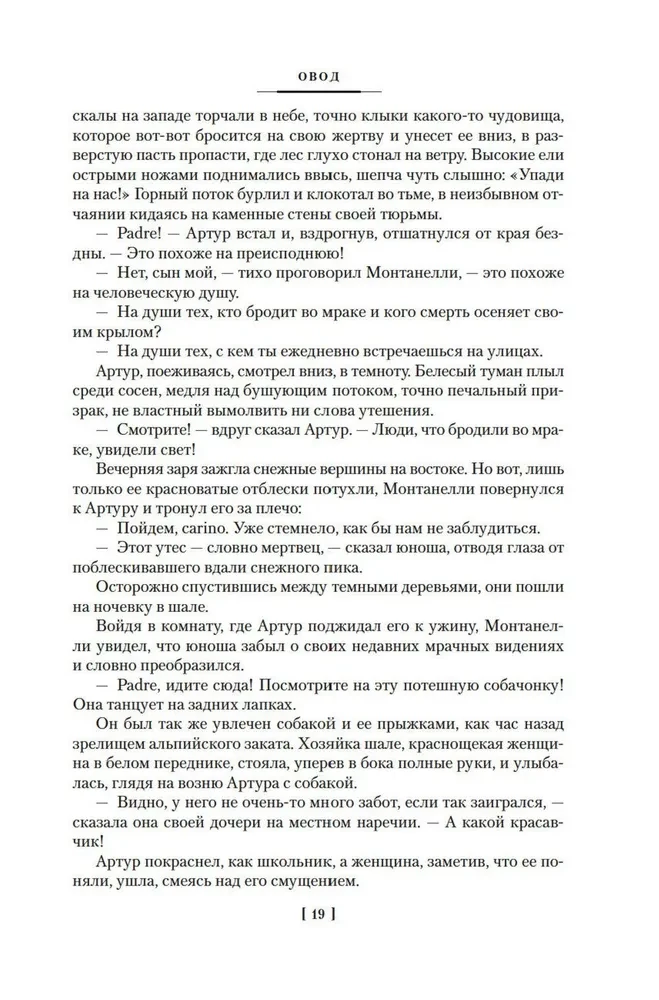 ОВОД

скалы на западе торчали в небе, точно клыки какого-то чудовища, которое вот-вот бросится на свою жертву и унесет ее вниз, в разверстую пасть пропасти, где лес глухо стонал на ветру. Высокие ели острыми ножами поднимались ввысь, шепча чуть слышно: «Упади на нас!» Горный поток бурлил и клокотал во тьме, в неизбывном отчаянии кидаясь на каменные стены своей тюрьмы.

— Padre! — Артур встал и, вздрогнув, отшатнулся от края бездны. — Это похоже на преисподнюю!

— Нет, сын мой, — тихо проговорил Монтанелли, — это похоже на человеческую душу.

— На души тех, кто бродит во мраке и кого смерть осеняет своим крылом?

— На души тех, с кем ты ежедневно встречаешься на улицах.

Артур, поеживаясь, смотрел вниз, в темноту. Белесый туман плыл среди сосен, медля над бушующим потоком, точно печальный призрак, не властный вымолвить ни слова утешения.

— Смотрите! — вдруг сказал Артур. — Люди, что бродили во мраке, увидели свет!

Вечерняя заря зажгла снежные вершины на востоке. Но вот, лишь только ее красноватые отблески потухли, Монтанелли повернулся к Артуру и тронул его за плечо:

— Пойдем, carino. Уже стемнело, как бы нам не заблудиться.

— Этот утес — словно мертвец, — сказал юноша, отводя глаза от поблескивавшего вдали снежного пика.

Осторожно спустившись между темными деревьями, они пошли на ночевку в шале.

Войдя в комнату, где Артур поджидал его к ужину, Монтанелли увидел, что юноша забыл о своих недавних мрачных видениях и словно преобразился.

— Padre, идите сюда! Посмотрите на эту потешную собачонку! Она танцует на задних лапках.

Он был так же увлечен собакой и ее прыжками, как час назад зрелищем альпийского заката. Хозяйка шале, краснощекая женщина в белом переднике, стояла, уперев в бока полные руки, и улыбалась, глядя на возню Артура с собакой.

— Видно, у него не очень-то много забот, если так заигрался, — сказала она своей дочери на местном наречии. — А какой красавчик!

Артур покраснел, как школьник, а женщина, заметив, что ее поняли, ушла, смеясь над его смущением.

[ 19 ]